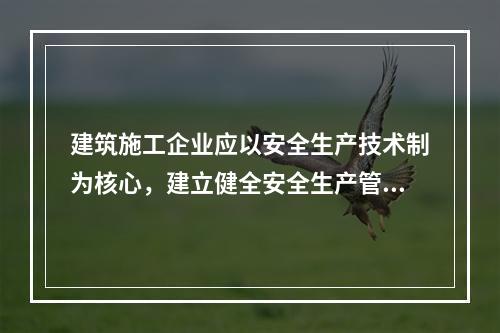 建筑施工企业应以安全生产技术制为核心，建立健全安全生产管...